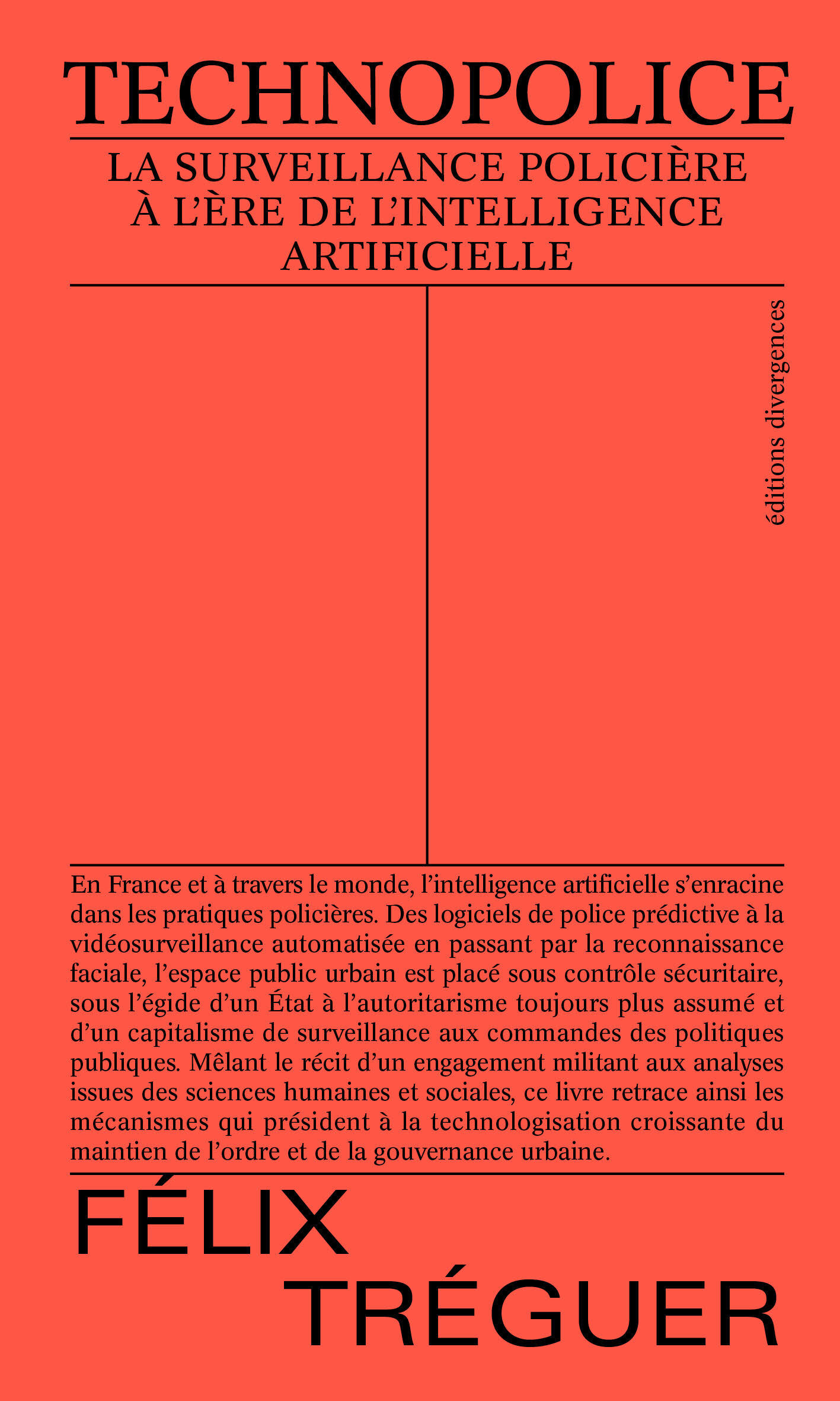 TECHNOPOLICE

LA SURVEILLANCE POLICIÈRE À L'ÈRE DE L'INTELLIGENCE ARTIFICIELLE

éditions divergences

En France et à travers le monde, l'intelligence artificielle s'enracine dans les pratiques policières. Des logiciels de police prédictive à la vidéosurveillance automatisée en passant par la reconnaissance faciale, l'espace public urbain est placé sous contrôle sécuritaire, sous l'égide d'un État à l'autoritarisme toujours plus assumé et d'un capitalisme de surveillance aux commandes des politiques publiques. Mêlant le récit d'un engagement militant aux analyses issues des sciences humaines et sociales, ce livre retrace ainsi les mécanismes qui président à la technologisation croissante du maintien de l'ordre et de la gouvernance urbaine.

FÉLIX
TRÉGUER